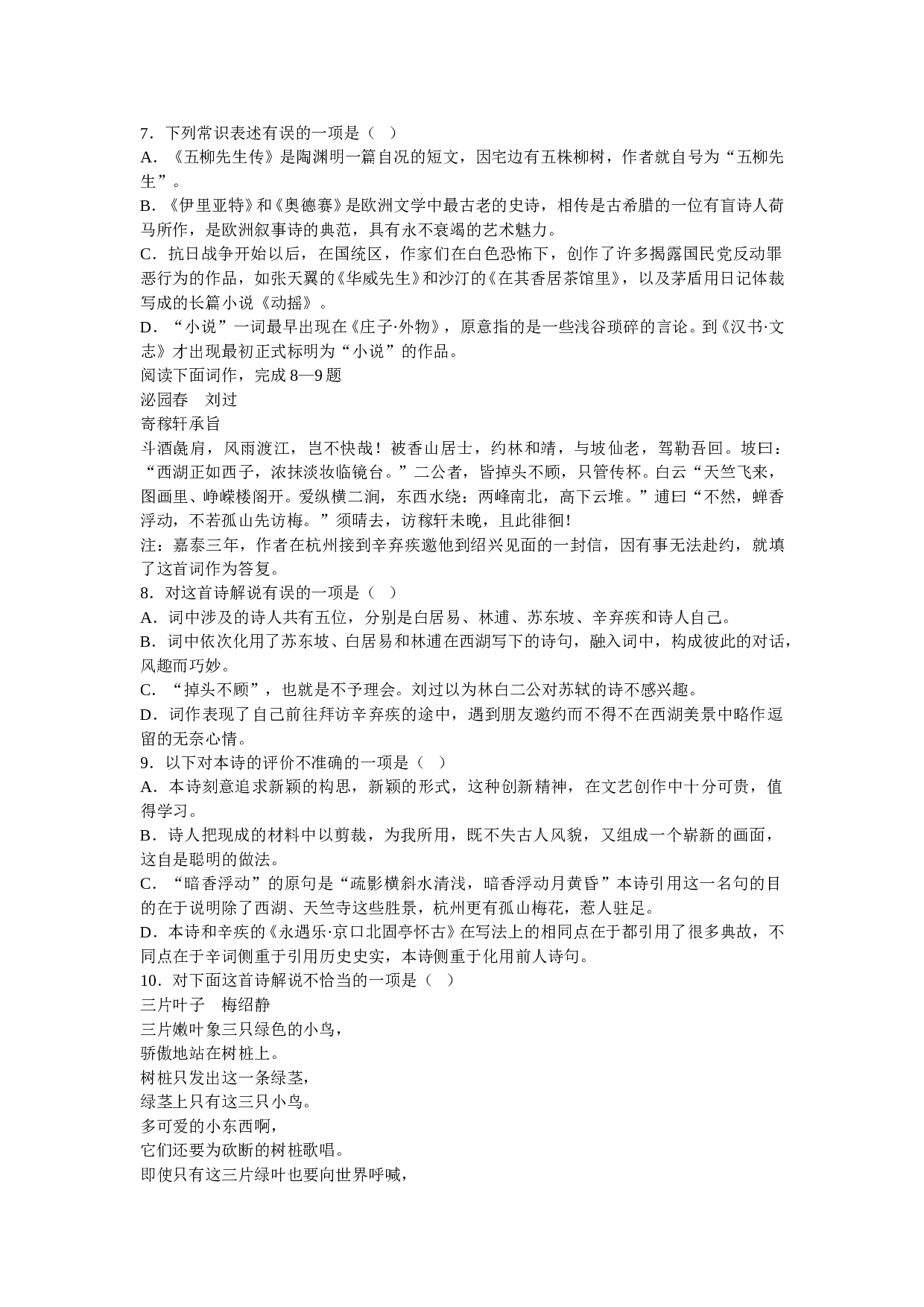 7．下列常识表述有误的一项是（　）
A．《五柳先生传》是陶渊明一篇自况的短文，因宅边有五株柳树，作者就自号为“五柳先生”。
B．《伊里亚特》和《奥德赛》是欧洲文学中最古老的史诗，相传是古希腊的一位有盲诗人荷马所作，是欧洲叙事诗的典范，具有永不衰竭的艺术魅力。
C．抗日战争开始以后，在国统区，作家们在白色恐怖下，创作了许多揭露国民党反动罪恶行为的作品，如张天翼的《华威先生》和沙汀的《在其香居茶馆里》，以及茅盾用日记体裁写成的长篇小说《动摇》。
D．“小说”一词最早出现在《庄子·外物》，原意指的是一些浅谷琐碎的言论。到《汉书·文志》才出现最初正式标明为“小说”的作品。
阅读下面词作，完成 8—9 题
泌园春　刘过
寄稼轩承旨
斗酒彘肩，风雨渡江，岂不快哉！被香山居士，约林和靖，与坡仙老，驾勒吾回。坡曰：“西湖正如西子，浓抹淡妆临镜台。”二公者，皆掉头不顾，只管传杯。白云“天竺飞来，图画里、峥嵘楼阁开。爱纵横二涧，东西水绕：两峰南北，高下云堆。”逋曰“不然，蝉香浮动，不若孤山先访梅。”须晴去，访稼轩未晚，且此徘徊！
注：嘉泰三年，作者在杭州接到辛弃疾邀他到绍兴见面的一封信，因有事无法赴约，就填了这首词作为答复。
8．对这首诗解说有误的一项是（　）
A．词中涉及的诗人共有五位，分别是白居易、林逋、苏东坡、辛弃疾和诗人自己。
B．词中依次化用了苏东坡、白居易和林逋在西湖写下的诗句，融入词中，构成彼此的对话，风趣而巧妙。
C．“掉头不顾”，也就是不予理会。刘过以为林白二公对苏轼的诗不感兴趣。
D．词作表现了自己前往拜访辛弃疾的途中，遇到朋友邀约而不得不在西湖美景中略作逗留的无奈心情。
9．以下对本诗的评价不准确的一项是（　）
A．本诗刻意追求新颖的构思，新颖的形式，这种创新精神，在文艺创作中十分可贵，值得学习。
B．诗人把现成的材料中以剪裁，为我所用，既不失古人风貌，又组成一个崭新的画面，这自是聪明的做法。
C．“暗香浮动”的原句是“疏影横斜水清浅，暗香浮动月黄昏”本诗引用这一名句的目的在于说明除了西湖、天竺寺这些胜景，杭州更有孤山梅花，惹人驻足。
D．本诗和辛疾的《永遇乐·京口北固亭怀古》在写法上的相同点在于都引用了很多典故，不同点在于辛词侧重于引用历史史实，本诗侧重于化用前人诗句。
10．对下面这首诗解说不恰当的一项是（　）
三片叶子　梅绍静
三片嫩叶象三只绿色的小鸟，
骄傲地站在树桩上。
树桩只发出这一条绿茎，
绿茎上只有这三只小鸟。
多可爱的小东西啊，
它们还要为砍断的树桩歌唱。
即使只有这三片绿叶也要向世界呼喊，